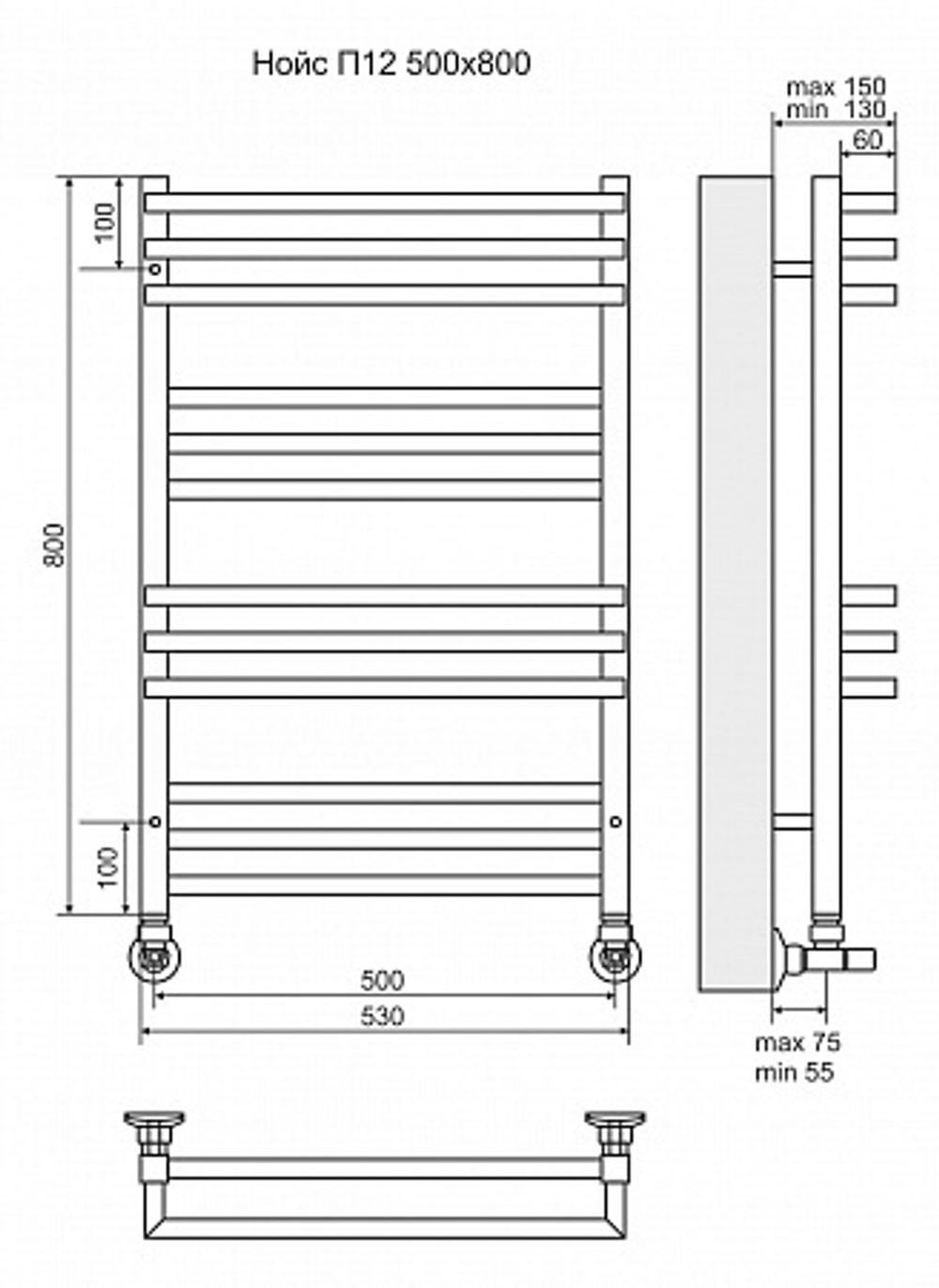 Нойс П12 500x800

max 150
min 130
60

100

800

100

500
530

max 75
min 55